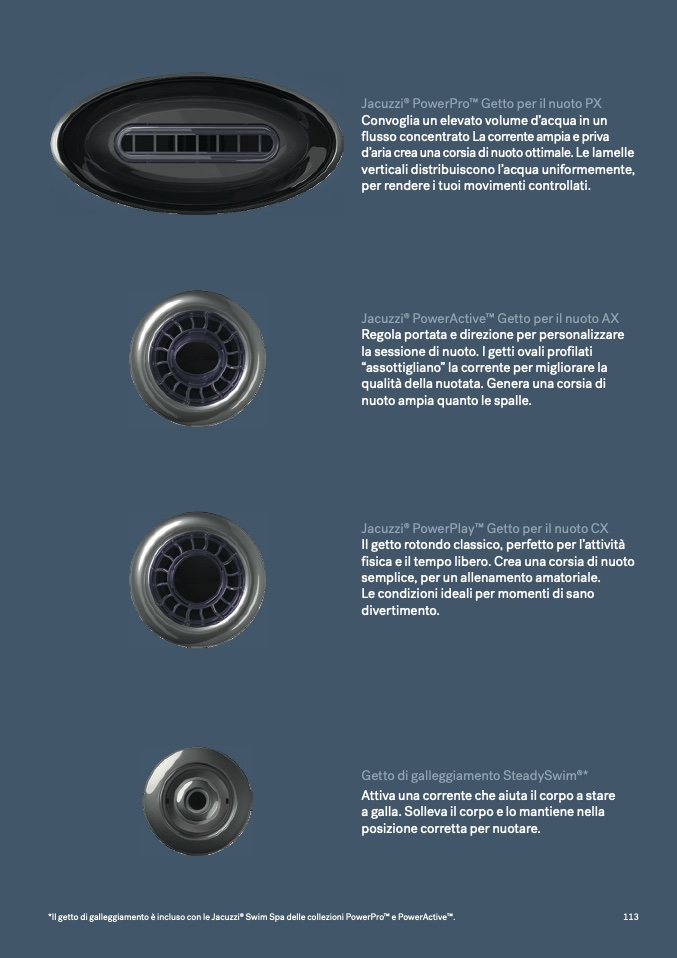 Jacuzzi® PowerPro™ Getto per il nuoto PX
Convoglia un elevato volume d'acqua in un flusso concentrato La corrente ampia e priva d'aria crea una corsia di nuoto ottimale. Le lamelle verticali distribuiscono l'acqua uniformemente, per rendere i tuoi movimenti controllati.

Jacuzzi® PowerActive™ Getto per il nuoto AX
Regola portata e direzione per personalizzare la sessione di nuoto. I getti ovali profilati "assottigliano" la corrente per migliorare la qualità della nuotata. Genera una corsia di nuoto ampia quanto le spalle.

Jacuzzi® PowerPlay™ Getto per il nuoto CX
Il getto rotondo classico, perfetto per l'attività fisica e il tempo libero. Crea una corsia di nuoto semplice, per un allenamento amatoriale.
Le condizioni ideali per momenti di sano divertimento.

Getto di galleggiamento SteadySwim®*
Attiva una corrente che aiuta il corpo a stare a galla. Solleva il corpo e lo mantiene nella posizione corretta per nuotare.

*Il getto di galleggiamento è incluso con le Jacuzzi® Swim Spa delle collezioni PowerPro™ e PowerActive™.

113